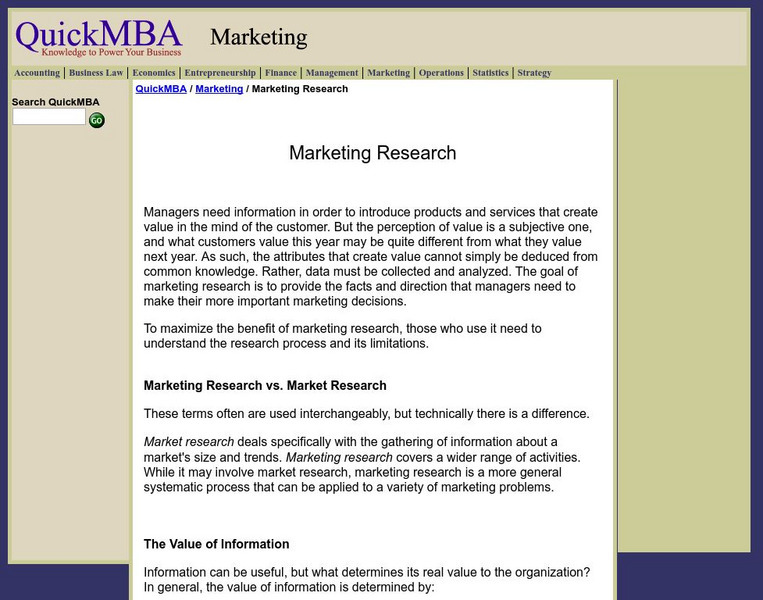 QuickMBA
Knowledge to Power Your Business

Marketing

Accounting | Business Law | Economics | Entrepreneurship | Finance | Management | Marketing | Operations | Statistics | Strategy

Search QuickMBA

GO

QuickMBA / Marketing / Marketing Research

Marketing Research

Managers need information in order to introduce products and services that create value in the mind of the customer. But the perception of value is a subjective one, and what customers value this year may be quite different from what they value next year. As such, the attributes that create value cannot simply be deduced from common knowledge. Rather, data must be collected and analyzed. The goal of marketing research is to provide the facts and direction that managers need to make their more important marketing decisions.

To maximize the benefit of marketing research, those who use it need to understand the research process and its limitations.

Marketing Research vs. Market Research

These terms often are used interchangeably, but technically there is a difference.

Market research deals specifically with the gathering of information about a market's size and trends. Marketing research covers a wider range of activities. While it may involve market research, marketing research is a more general systematic process that can be applied to a variety of marketing problems.

The Value of Information

Information can be useful, but what determines its real value to the organization? In general, the value of information is determined by: